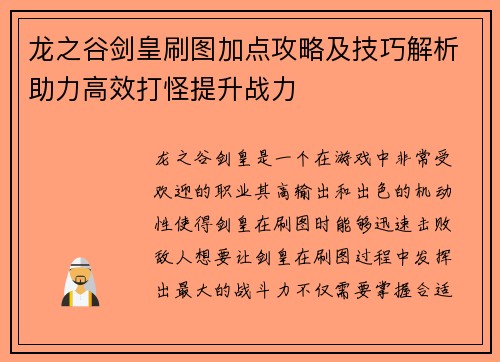 龙之谷剑皇刷图加点攻略及技巧解析助力高效打怪提升战力

龙之谷剑皇是一个在游戏中非常受欢迎的职业其高输出和出色的机动性使得剑皇在刷图时能够迅速击败敌人想要让剑皇在刷图过程中发挥出最大的战斗力不仅需要掌握合适